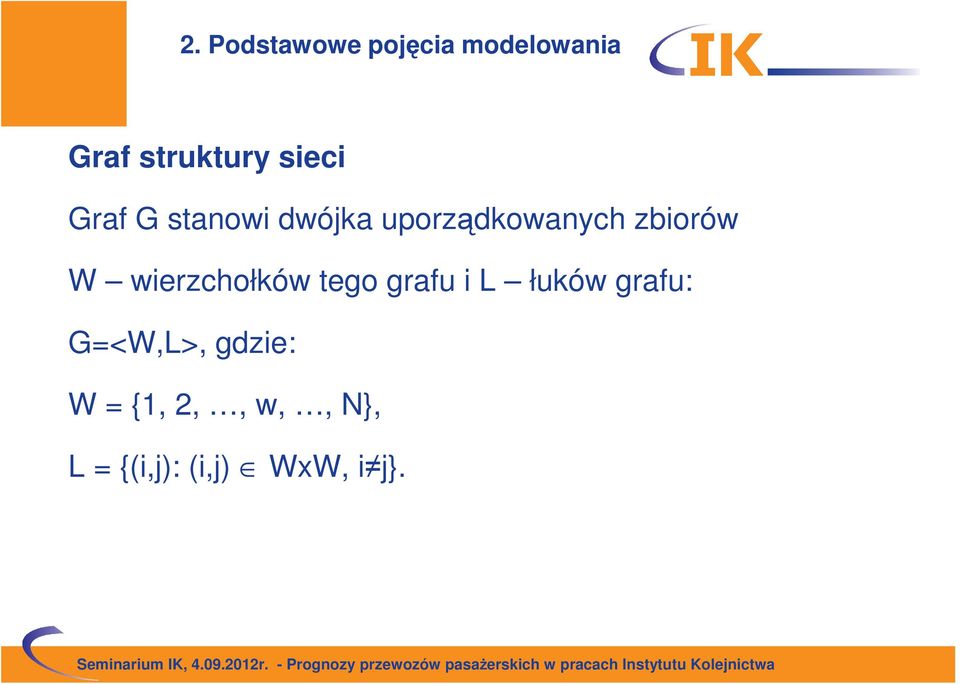 2. Podstawowe pojęcia modelowania

IK

Graf struktury sieci

Graf G stanowi dwójka uporządkowanych zbiorów

W – wierzchołków tego grafu i L – łuków grafu:

G=<W,L>, gdzie:

W = {1, 2, …, w, …, N},

L = {(i,j): (i,j) $\in$ WxW, i≠j}.

Seminarium IK, 4.09.2012r. - Prognozy przewozów pasażerskich w pracach Instytutu Kolejnictwa